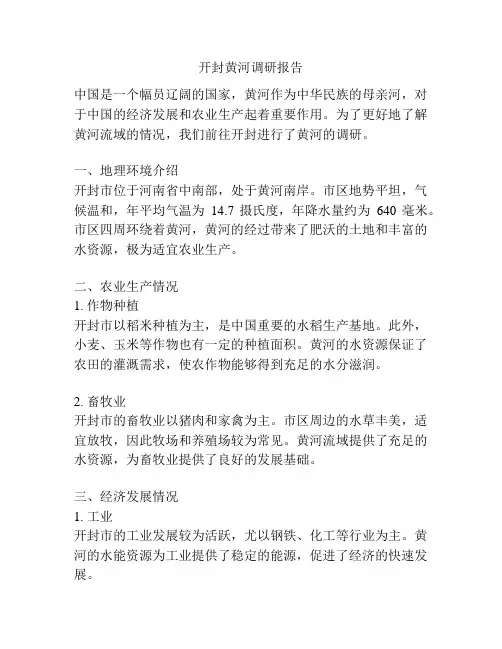 开封黄河调研报告

中国是一个幅员辽阔的国家，黄河作为中华民族的母亲河，对于中国的经济发展和农业生产起着重要作用。为了更好地了解黄河流域的情况，我们前往开封进行了黄河的调研。

一、地理环境介绍
开封市位于河南省中南部，处于黄河南岸。市区地势平坦，气候温和，年平均气温为 14.7 摄氏度，年降水量约为 640 毫米。市区四周环绕着黄河，黄河的经过带来了肥沃的土地和丰富的水资源，极为适宜农业生产。

二、农业生产情况
1. 作物种植
开封市以稻米种植为主，是中国重要的水稻生产基地。此外，小麦、玉米等作物也有一定的种植面积。黄河的水资源保证了农田的灌溉需求，使农作物能够得到充足的水分滋润。

2. 畜牧业
开封市的畜牧业以猪肉和家禽为主。市区周边的水草丰美，适宜放牧，因此牧场和养殖场较为常见。黄河流域提供了充足的水资源，为畜牧业提供了良好的发展基础。

三、经济发展情况
1. 工业
开封市的工业发展较为活跃，尤以钢铁、化工等行业为主。黄河的水能资源为工业提供了稳定的能源，促进了经济的快速发展。